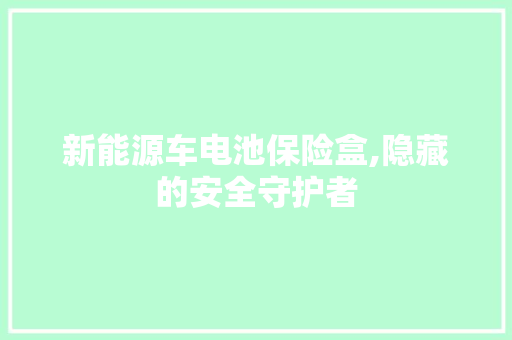 新能源车电池保险盒,隐藏的安全守护者